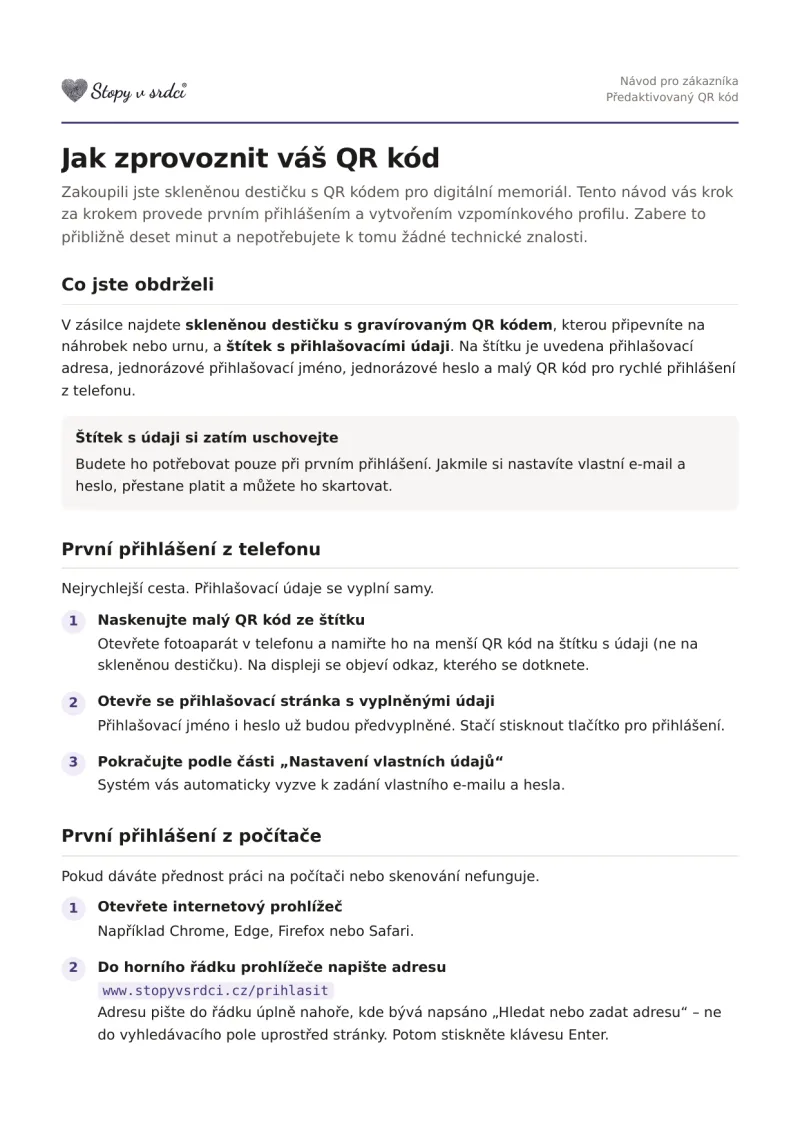 Stopy v srdci®

Návod pro zákazníka
Předaktivovaný QR kód

Jak zprovoznit váš QR kód

Zakoupili jste skleněnou destičku s QR kódem pro digitální memoriál. Tento návod vás krok za krokem provede prvním přihlášením a vytvořením vzpomínkového profilu. Zabere to přibližně deset minut a nepotřebujete k tomu žádné technické znalosti.

Co jste obdrželi

V zásilce najdete skleněnou destičku s gravírovaným QR kódem, kterou připevníte na náhrobek nebo urnu, a štítek s přihlašovacími údaji. Na štítku je uvedena přihlašovací adresa, jednorázové přihlašovací jméno, jednorázové heslo a malý QR kód pro rychlé přihlášení z telefonu.

Štítek s údaji si zatím uschovejte
Budete ho potřebovat pouze při prvním přihlášení. Jakmile si nastavíte vlastní e-mail a heslo, přestane platit a můžete ho skartovat.

První přihlášení z telefonu

Nejrychlejší cesta. Přihlašovací údaje se vyplní samy.

1 Naskenujte malý QR kód ze štítku
Otevřete fotoaparát v telefonu a namiřte ho na menší QR kód na štítku s údaji (ne na skleněnou destičku). Na displeji se objeví odkaz, kterého se dotknete.

2 Otevře se přihlašovací stránka s vyplněnými údaji
Přihlašovací jméno i heslo už budou předvyplněné. Stačí stisknout tlačítko pro přihlášení.

3 Pokračujte podle části „Nastavení vlastních údajů“
Systém vás automaticky vyzve k zadání vlastního e-mailu a hesla.

První přihlášení z počítače

Pokud dáváte přednost práci na počítači nebo skenování nefunguje.

1 Otevřete internetový prohlížeč
Například Chrome, Edge, Firefox nebo Safari.

2 Do horního řádku prohlížeče napište adresu
www.stopyvsrdci.cz/prihlasit
Adresu pište do řádku úplně nahoře, kde bývá napsáno „Hledat nebo zadat adresu“ – ne do vyhledávacího pole uprostřed stránky. Potom stiskněte klávesu Enter.